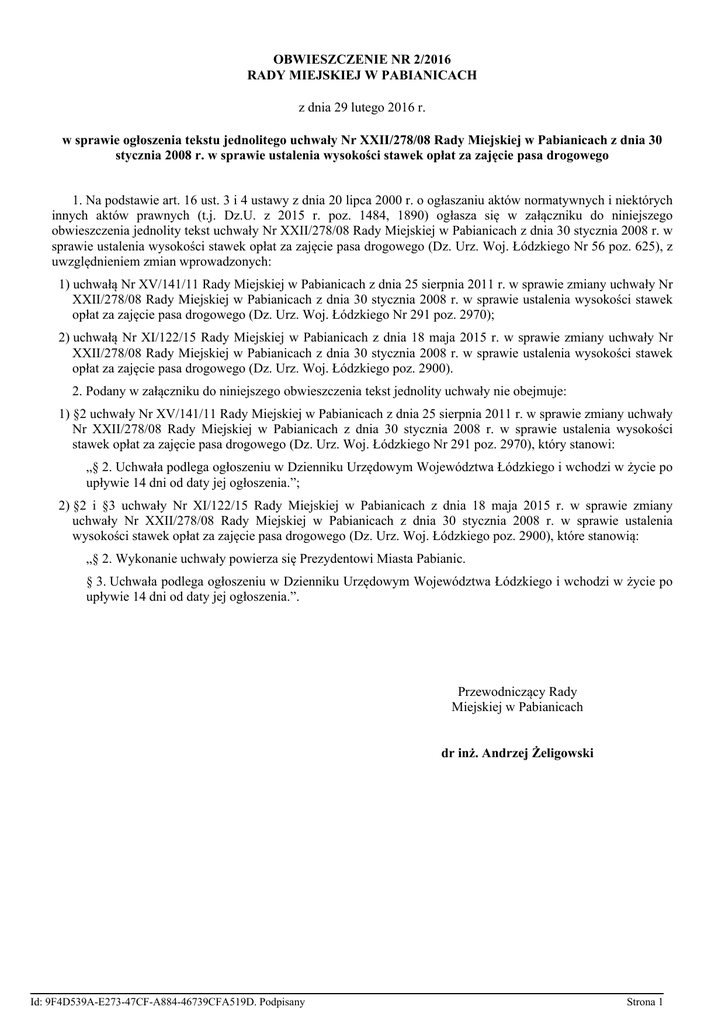 OBWIESZCZENIE NR 2/2016
RADY MIEJSKIEJ W PABIANICACH

z dnia 29 lutego 2016 r.

w sprawie ogłoszenia tekstu jednolitego uchwały Nr XXII/278/08 Rady Miejskiej w Pabianicach z dnia 30 stycznia 2008 r. w sprawie ustalenia wysokości stawek opłat za zajęcie pasa drogowego

1. Na podstawie art. 16 ust. 3 i 4 ustawy z dnia 20 lipca 2000 r. o ogłaszaniu aktów normatywnych i niektórych innych aktów prawnych (t.j. Dz.U. z 2015 r. poz. 1484, 1890) ogłasza się w załączniku do niniejszego obwieszczenia jednolity tekst uchwały Nr XXII/278/08 Rady Miejskiej w Pabianicach z dnia 30 stycznia 2008 r. w sprawie ustalenia wysokości stawek opłat za zajęcie pasa drogowego (Dz. Urz. Woj. Łódzkiego Nr 56 poz. 625), z uwzględnieniem zmian wprowadzonych:

1) uchwałą Nr XV/141/11 Rady Miejskiej w Pabianicach z dnia 25 sierpnia 2011 r. w sprawie zmiany uchwały Nr XXII/278/08 Rady Miejskiej w Pabianicach z dnia 30 stycznia 2008 r. w sprawie ustalenia wysokości stawek opłat za zajęcie pasa drogowego (Dz. Urz. Woj. Łódzkiego Nr 291 poz. 2970);

2) uchwałą Nr XI/122/15 Rady Miejskiej w Pabianicach z dnia 18 maja 2015 r. w sprawie zmiany uchwały Nr XXII/278/08 Rady Miejskiej w Pabianicach z dnia 30 stycznia 2008 r. w sprawie ustalenia wysokości stawek opłat za zajęcie pasa drogowego (Dz. Urz. Woj. Łódzkiego poz. 2900).

2. Podany w załączniku do niniejszego obwieszczenia tekst jednolity uchwały nie obejmuje:

1) §2 uchwały Nr XV/141/11 Rady Miejskiej w Pabianicach z dnia 25 sierpnia 2011 r. w sprawie zmiany uchwały Nr XXII/278/08 Rady Miejskiej w Pabianicach z dnia 30 stycznia 2008 r. w sprawie ustalenia wysokości stawek opłat za zajęcie pasa drogowego (Dz. Urz. Woj. Łódzkiego Nr 291 poz. 2970), który stanowi:

„§ 2. Uchwała podlega ogłoszeniu w Dzienniku Urzędowym Województwa Łódzkiego i wchodzi w życie po upływie 14 dni od daty jej ogłoszenia.”;

2) §2 i §3 uchwały Nr XI/122/15 Rady Miejskiej w Pabianicach z dnia 18 maja 2015 r. w sprawie zmiany uchwały Nr XXII/278/08 Rady Miejskiej w Pabianicach z dnia 30 stycznia 2008 r. w sprawie ustalenia wysokości stawek opłat za zajęcie pasa drogowego (Dz. Urz. Woj. Łódzkiego poz. 2900), które stanowią:

„§ 2. Wykonanie uchwały powierza się Prezydentowi Miasta Pabianic.

§ 3. Uchwała podlega ogłoszeniu w Dzienniku Urzędowym Województwa Łódzkiego i wchodzi w życie po upływie 14 dni od daty jej ogłoszenia.”.

Przewodniczący Rady
Miejskiej w Pabianicach

dr inż. Andrzej Żeligowski

Id: 9F4D539A-E273-47CF-A884-46739CFA519D. Podpisany

Strona 1